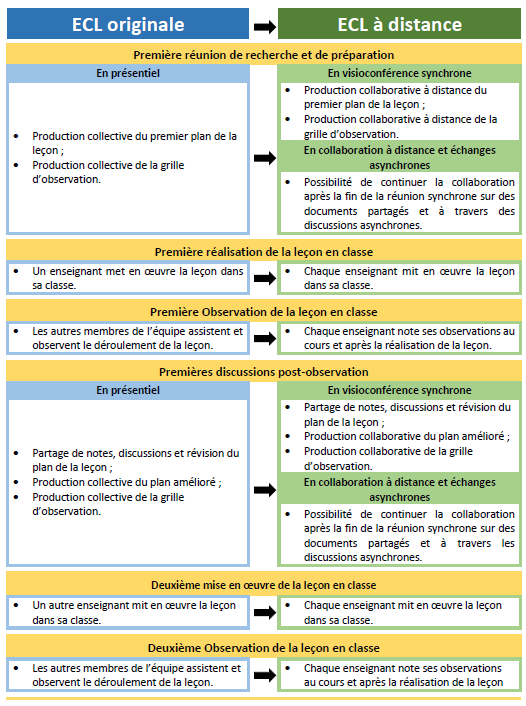 ECL originale

ECL à distance

Première réunion de recherche et de préparation

En présentiel

- Production collective du premier plan de la leçon ;
- Production collective de la grille d'observation.

En visioconférence synchrone

- Production collaborative à distance du premier plan de la leçon ;
- Production collaborative à distance de la grille d'observation.

En collaboration à distance et échanges asynchrones

- Possibilité de continuer la collaboration après la fin de la réunion synchrone sur des documents partagés et à travers des discussions asynchrones.

Première réalisation de la leçon en classe

- Un enseignant met en œuvre la leçon dans sa classe.

- Chaque enseignant mit en œuvre la leçon dans sa classe.

Première Observation de la leçon en classe

- Les autres membres de l'équipe assistent et observent le déroulement de la leçon.

- Chaque enseignant note ses observations au cours et après la réalisation de la leçon.

Premières discussions post-observation

En présentiel

- Partage de notes, discussions et révision du plan de la leçon ;
- Production collective du plan amélioré ;
- Production collective de la grille d'observation.

En visioconférence synchrone

- Partage de notes, discussions et révision du plan de la leçon ;
- Production collaborative du plan amélioré ;
- Production collaborative de la grille d'observation.

En collaboration à distance et échanges asynchrones

- Possibilité de continuer la collaboration après la fin de la réunion synchrone sur des documents partagés et à travers les discussions asynchrones.

Deuxième mise en œuvre de la leçon en classe

- Un autre enseignant mit en œuvre la leçon dans sa classe.

- Chaque enseignant mit en œuvre la leçon dans sa classe.

Deuxième Observation de la leçon en classe

- Les autres membres de l'équipe assistent et observent le déroulement de la leçon.

- Chaque enseignant note ses observations au cours et après la réalisation de la leçon